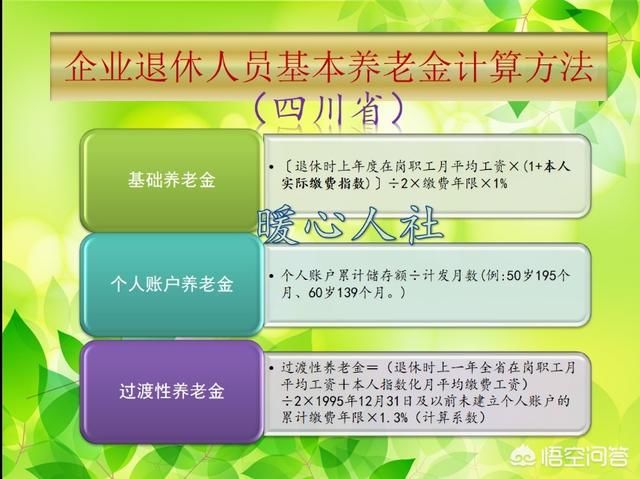 企业退休人员基本养老金计算方法

（四川省）

基础养老金

• 〔退休时上年度在岗职工月平均工资×（1+本人实际缴费指数）〕÷2×缴费年限×1%

暖心人社

个人账户养老金

• 个人账户累计储存额÷计发月数（例：50岁195个月、60岁139个月。）

过渡性养老金

• 过渡性养老金＝（退休时上一年全省在岗职工月平均工资＋本人指数化月平均缴费工资）÷2×1995年12月31日及以前未建立个人账户的累计缴费年限×1.3%（计算系数）

悟空问答